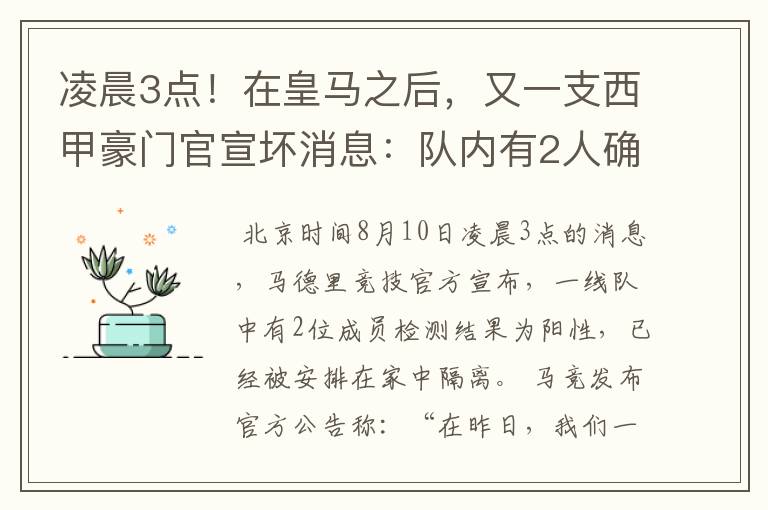 凌晨3点！在皇马之后，又一支西甲豪门官宣坏消息：队内有2人确

北京时间8月10日凌晨3点的消息，马德里竞技官方宣布，一线队中有2位成员检测结果为阳性，已经被安排在家中隔离。马竞发布官方公告称：“在昨日，我们一